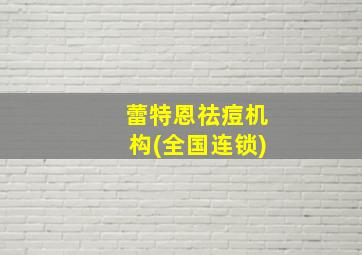 蕾特恩祛痘机构(全国连锁)